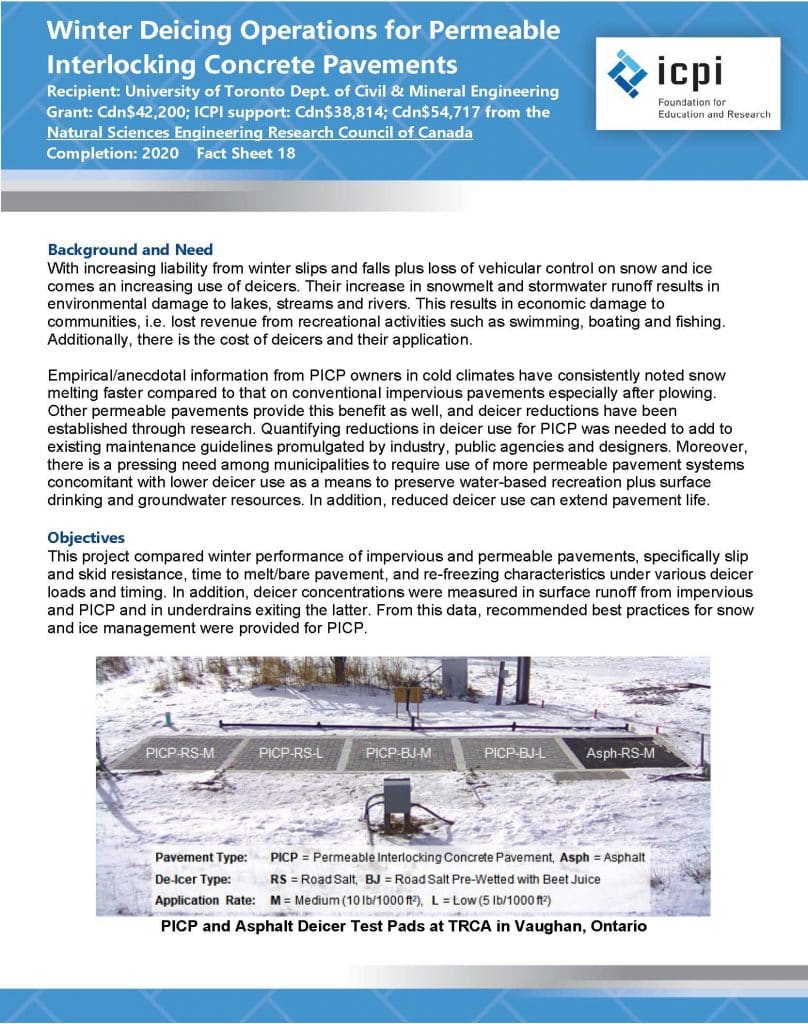 Winter Deicing Operations for Permeable Interlocking Concrete Pavements
Recipient: University of Toronto Dept. of Civil & Mineral Engineering
Grant: Cdn$42,200; ICPI support: Cdn$38,814; Cdn$54,717 from the Natural Sciences Engineering Research Council of Canada
Completion: 2020 Fact Sheet 18

icpi
Foundation for Education and Research

Background and Need
With increasing liability from winter slips and falls plus loss of vehicular control on snow and ice comes an increasing use of deicers. Their increase in snowmelt and stormwater runoff results in environmental damage to lakes, streams and rivers. This results in economic damage to communities, i.e. lost revenue from recreational activities such as swimming, boating and fishing. Additionally, there is the cost of deicers and their application.

Empirical/anecdotal information from PICP owners in cold climates have consistently noted snow melting faster compared to that on conventional impervious pavements especially after plowing. Other permeable pavements provide this benefit as well, and deicer reductions have been established through research. Quantifying reductions in deicer use for PICP was needed to add to existing maintenance guidelines promulgated by industry, public agencies and designers. Moreover, there is a pressing need among municipalities to require use of more permeable pavement systems concomitant with lower deicer use as a means to preserve water-based recreation plus surface drinking and groundwater resources. In addition, reduced deicer use can extend pavement life.

Objectives
This project compared winter performance of impervious and permeable pavements, specifically slip and skid resistance, time to melt/bare pavement, and re-freezing characteristics under various deicer loads and timing. In addition, deicer concentrations were measured in surface runoff from impervious and PICP and in underdrains exiting the latter. From this data, recommended best practices for snow and ice management were provided for PICP.

PICP-RS-M PICP-RS-L PICP-BJ-M PICP-BJ-L Asph-RS-M

Pavement Type: PICP = Permeable Interlocking Concrete Pavement, Asph = Asphalt
De-Icer Type: RS = Road Salt, BJ = Road Salt Pre-Wetted with Beet Juice
Application Rate: M = Medium (10 lb/1000 ft$^2$), L = Low (5 lb/1000 ft$^2$)

PICP and Asphalt Deicer Test Pads at TRCA in Vaughan, Ontario